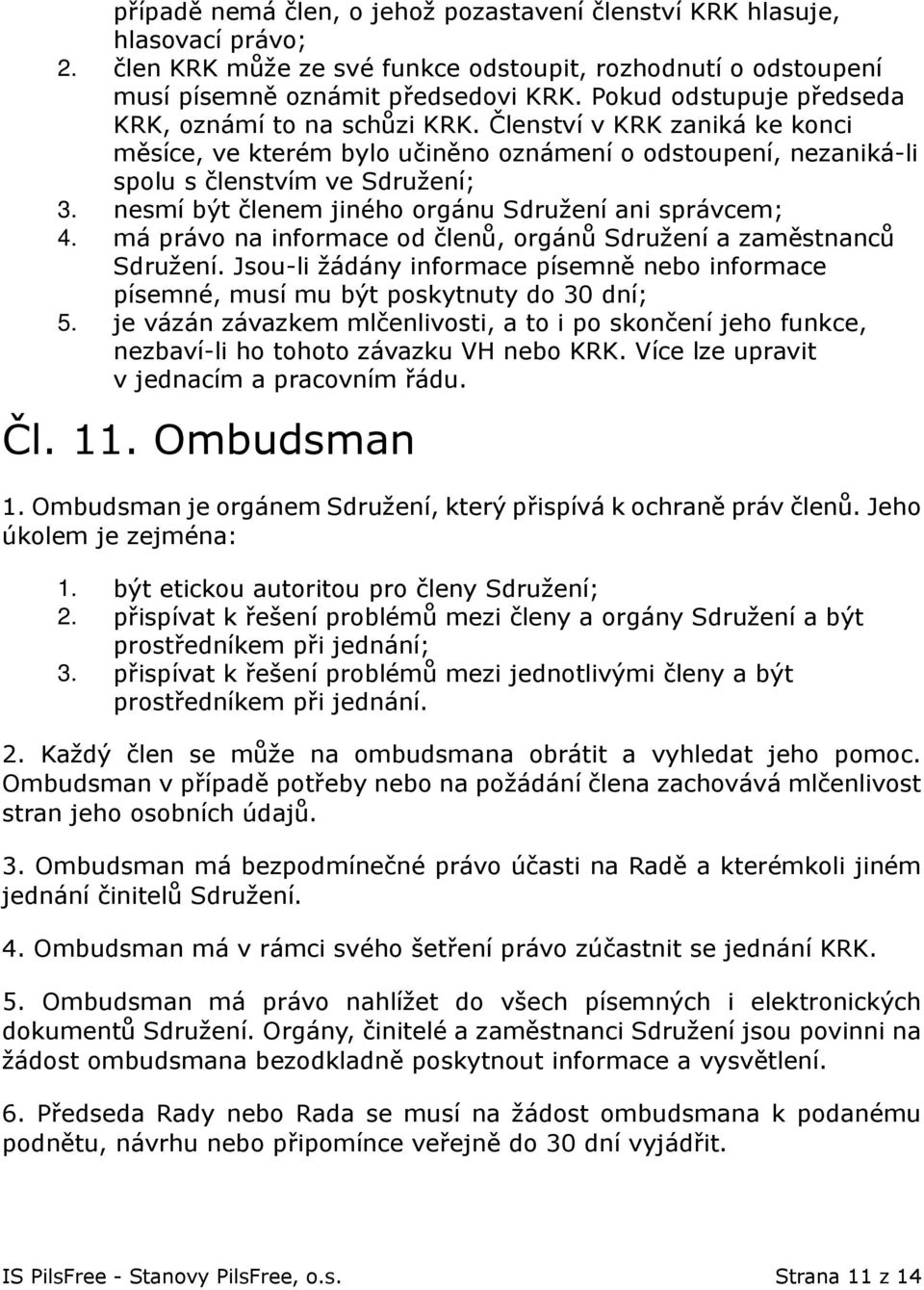 případě nemá člen, o jehož pozastavení členství KRK hlasuje, hlasovací právo;
2. člen KRK může ze své funkce odstoupit, rozhodnutí o odstoupení musí písemně oznámit předsedovi KRK. Pokud odstupuje předseda KRK, oznámí to na schůzi KRK. Členství v KRK zaniká ke konci měsíce, ve kterém bylo učiněno oznámení o odstoupení, nezaniká-li spolu s členstvím ve Sdružení;
3. nesmí být členem jiného orgánu Sdružení ani správcem;
4. má právo na informace od členů, orgánů Sdružení a zaměstnanců Sdružení. Jsou-li žádány informace písemně nebo informace písemné, musí mu být poskytnuty do 30 dní;
5. je vázán závazkem mlčenlivosti, a to i po skončení jeho funkce, nezbaví-li ho tohoto závazku VH nebo KRK. Více lze upravit v jednacím a pracovním řádu.

Čl. 11. Ombudsman

1. Ombudsman je orgánem Sdružení, který přispívá k ochraně práv členů. Jeho úkolem je zejména:

1. být etickou autoritou pro členy Sdružení;
2. přispívat k řešení problémů mezi členy a orgány Sdružení a být prostředníkem při jednání;
3. přispívat k řešení problémů mezi jednotlivými členy a být prostředníkem při jednání.

2. Každý člen se může na ombudsmana obrátit a vyhledat jeho pomoc. Ombudsman v případě potřeby nebo na požádání člena zachovává mlčenlivost stran jeho osobních údajů.

3. Ombudsman má bezpodmínečné právo účasti na Radě a kterémkoli jiném jednání činitelů Sdružení.

4. Ombudsman má v rámci svého šetření právo zúčastnit se jednání KRK.

5. Ombudsman má právo nahlížet do všech písemných i elektronických dokumentů Sdružení. Orgány, činitelé a zaměstnanci Sdružení jsou povinni na žádost ombudsmana bezodkladně poskytnout informace a vysvětlení.

6. Předseda Rady nebo Rada se musí na žádost ombudsmana k podanému podnětu, návrhu nebo připomínce veřejně do 30 dní vyjádřit.

IS PilsFree - Stanovy PilsFree, o.s. Strana 11 z 14